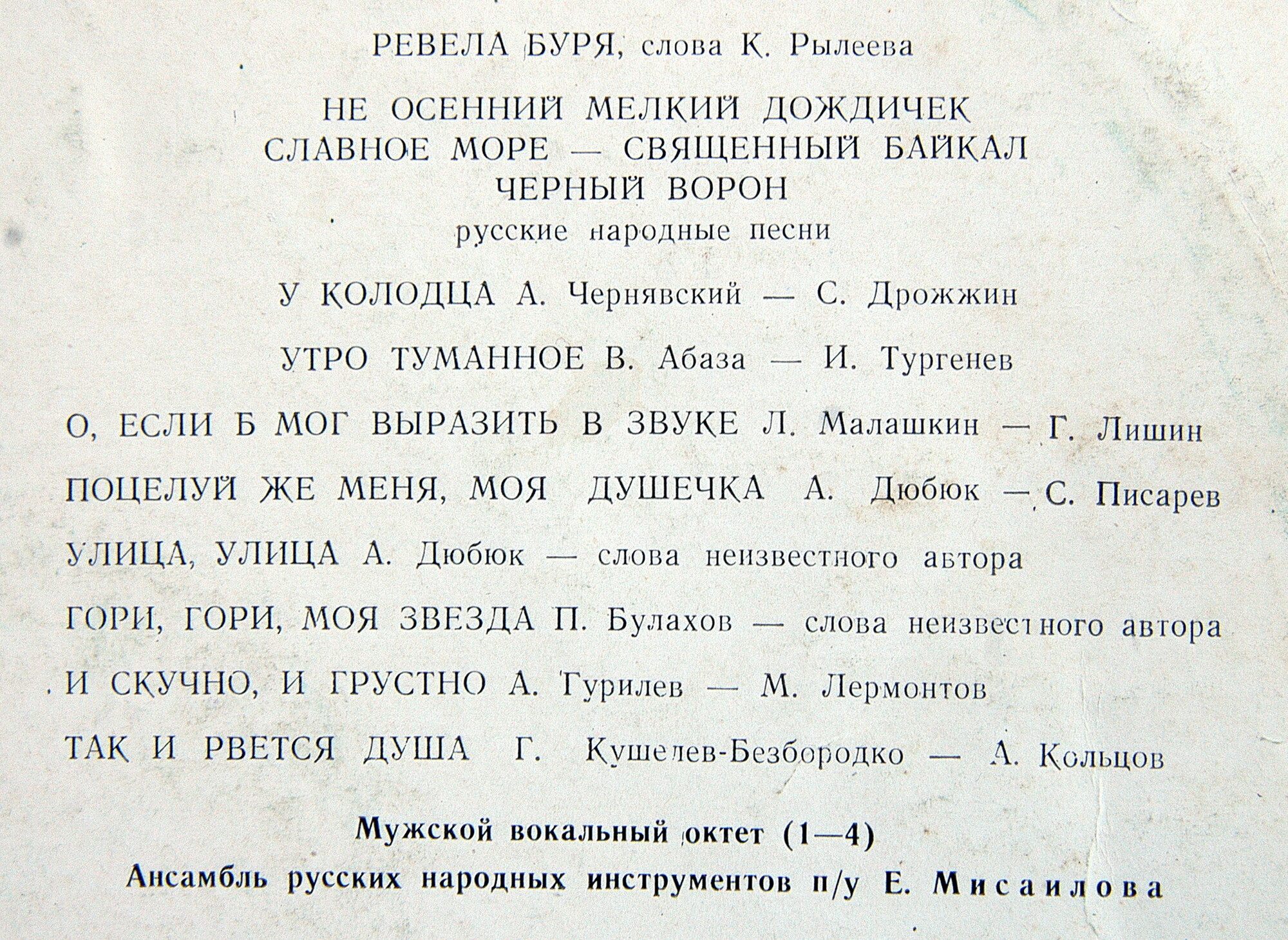 РЕВЕЛА БУРЯ, слова К. Рылеева

НЕ ОСЕННИЙ МЕЛКИЙ ДОЖДИЧЕК
СЛАВНОЕ МОРЕ — СВЯЩЕННЫЙ БАЙКАЛ
ЧЕРНЫЙ ВОРОН
русские народные песни

У КОЛОДЦА А. Чернявский — С. Дрожжин

УТРО ТУМАННОЕ В. Абаза — И. Тургенев

О, ЕСЛИ Б МОГ ВЫРАЗИТЬ В ЗВУКЕ Л. Малашкин — Г. Лишин

ПОЦЕЛУЙ ЖЕ МЕНЯ, МОЯ ДУШЕЧКА А. Дюбюк — С. Писарев

УЛИЦА, УЛИЦА А. Дюбюк — слова неизвестного автора

ГОРИ, ГОРИ, МОЯ ЗВЕЗДА П. Булахов — слова неизвестного автора

И СКУЧНО, И ГРУСТНО А. Гурилев — М. Лермонтов

ТАК И РВЕТСЯ ДУША Г. Кушелев-Безбородко — А. Кольцов

Мужской вокальный октет (1—4)
Ансамбль русских народных инструментов п/у Е. Мисаилова